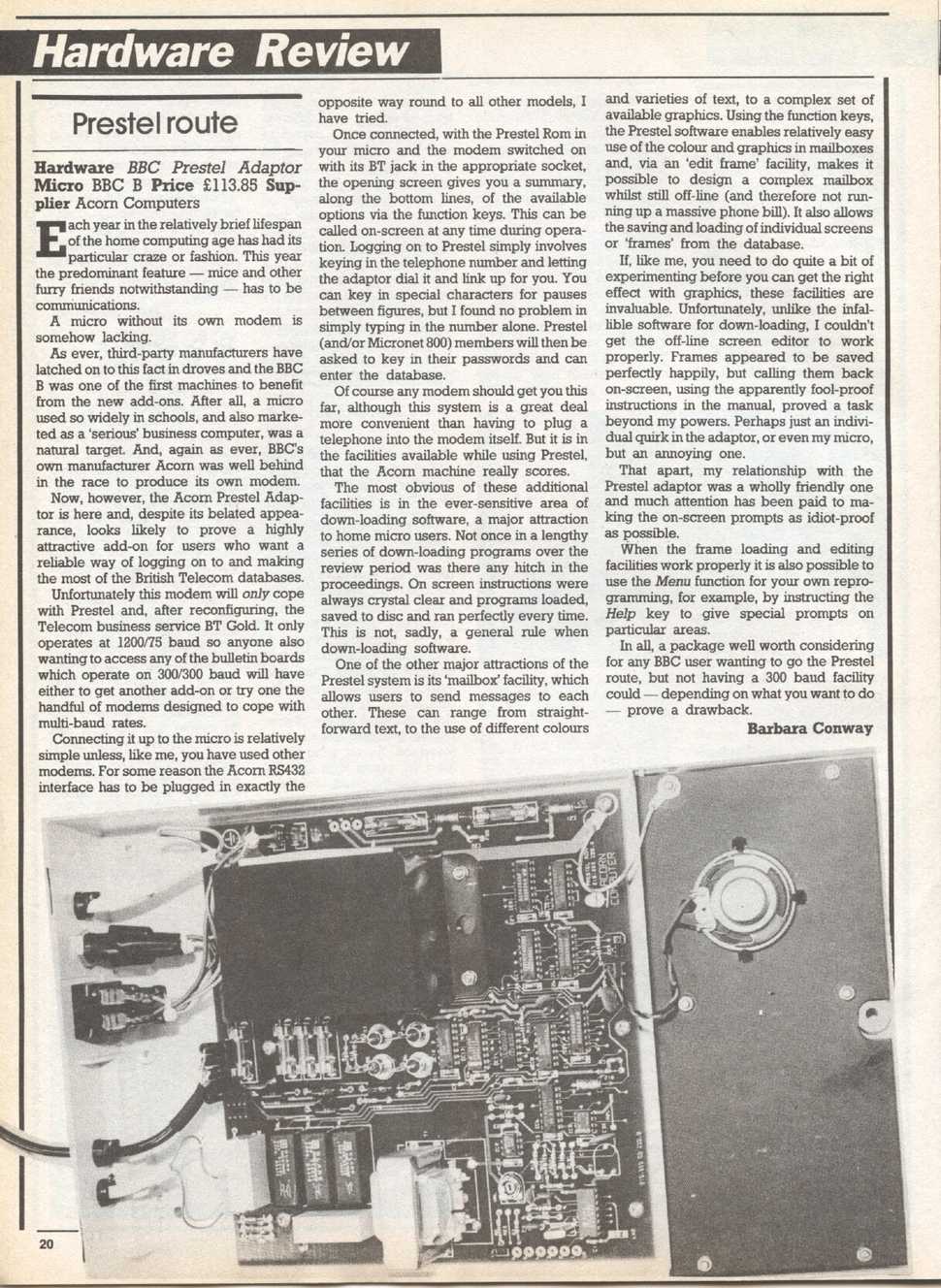 Hardware Review

Prestel route

Hardware BBC Prestel Adaptor Micro BBC B Price £113.85 Supplier Acorn Computers

Each year in the relatively brief lifespan of the home computing age has had its particular craze or fashion. This year the predominant feature — mice and other furry friends notwithstanding — has to be communications.

A micro without its own modem is somehow lacking.

As ever, third-party manufacturers have latched on to this fact in droves and the BBC B was one of the first machines to benefit from the new add-ons. After all, a micro used so widely in schools, and also marketed as a 'serious' business computer, was a natural target. And, again as ever, BBC's own manufacturer Acorn was well behind in the race to produce its own modem.

Now, however, the Acorn Prestel Adaptor is here and, despite its belated appearance, looks likely to prove a highly attractive add-on for users who want a reliable way of logging on to and making the most of the British Telecom databases.

Unfortunately this modem will only cope with Prestel and, after reconfiguring, the Telecom business service BT Gold. It only operates at 1200/75 baud so anyone also wanting to access any of the bulletin boards which operate on 300/300 baud will have either to get another add-on or try one the handful of modems designed to cope with multi-baud rates.

Connecting it up to the micro is relatively simple unless, like me, you have used other modems. For some reason the Acorn RS432 interface has to be plugged in exactly the opposite way round to all other models, I have tried.

Once connected, with the Prestel Rom in your micro and the modem switched on with its BT jack in the appropriate socket, the opening screen gives you a summary, along the bottom lines, of the available options via the function keys. This can be called on-screen at any time during operation. Logging on to Prestel simply involves keying in the telephone number and letting the adaptor dial it and link up for you. You can key in special characters for pauses between figures, but I found no problem in simply typing in the number alone. Prestel (and/or Micronet 800) members will then be asked to key in their passwords and can enter the database.

Of course any modem should get you this far, although this system is a great deal more convenient than having to plug a telephone into the modem itself. But it is in the facilities available while using Prestel, that the Acorn machine really scores.

The most obvious of these additional facilities is in the ever-sensitive area of down-loading software, a major attraction to home micro users. Not once in a lengthy series of down-loading programs over the review period was there any hitch in the proceedings. On screen instructions were always crystal clear and programs loaded, saved to disc and ran perfectly every time. This is not, sadly, a general rule when down-loading software.

One of the other major attractions of the Prestel system is its 'mailbox' facility, which allows users to send messages to each other. These can range from straightforward text, to the use of different colours and varieties of text, to a complex set of available graphics. Using the function keys, the Prestel software enables relatively easy use of the colour and graphics in mailboxes and, via an 'edit frame' facility, makes it possible to design a complex mailbox whilst still off-line (and therefore not running up a massive phone bill). It also allows the saving and loading of individual screens or 'frames' from the database.

If, like me, you need to do quite a bit of experimenting before you can get the right effect with graphics, these facilities are invaluable. Unfortunately, unlike the infallible software for down-loading, I couldn't get the off-line screen editor to work properly. Frames appeared to be saved perfectly happily, but calling them back on-screen, using the apparently fool-proof instructions in the manual, proved a task beyond my powers. Perhaps just an individual quirk in the adaptor, or even my micro, but an annoying one.

That apart, my relationship with the Prestel adaptor was a wholly friendly one and much attention has been paid to making the on-screen prompts as idiot-proof as possible.

When the frame loading and editing facilities work properly it is also possible to use the Menu function for your own reprogramming, for example, by instructing the Help key to give special prompts on particular areas.

In all, a package well worth considering for any BBC user wanting to go the Prestel route, but not having a 300 baud facility could — depending on what you want to do — prove a drawback.

Barbara Conway

ACORN COMPUTER

20